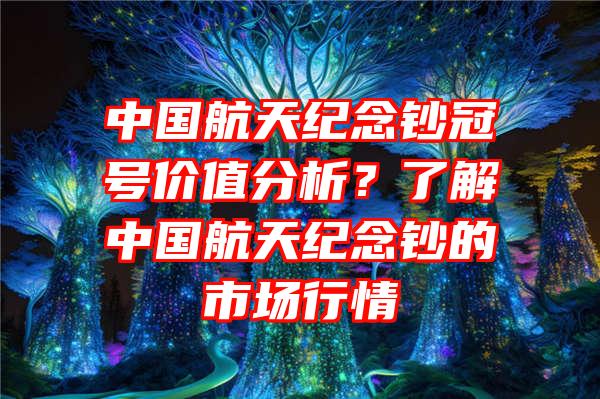 中国航天纪念钞冠号价值分析？了解中国航天纪念钞的市场行情